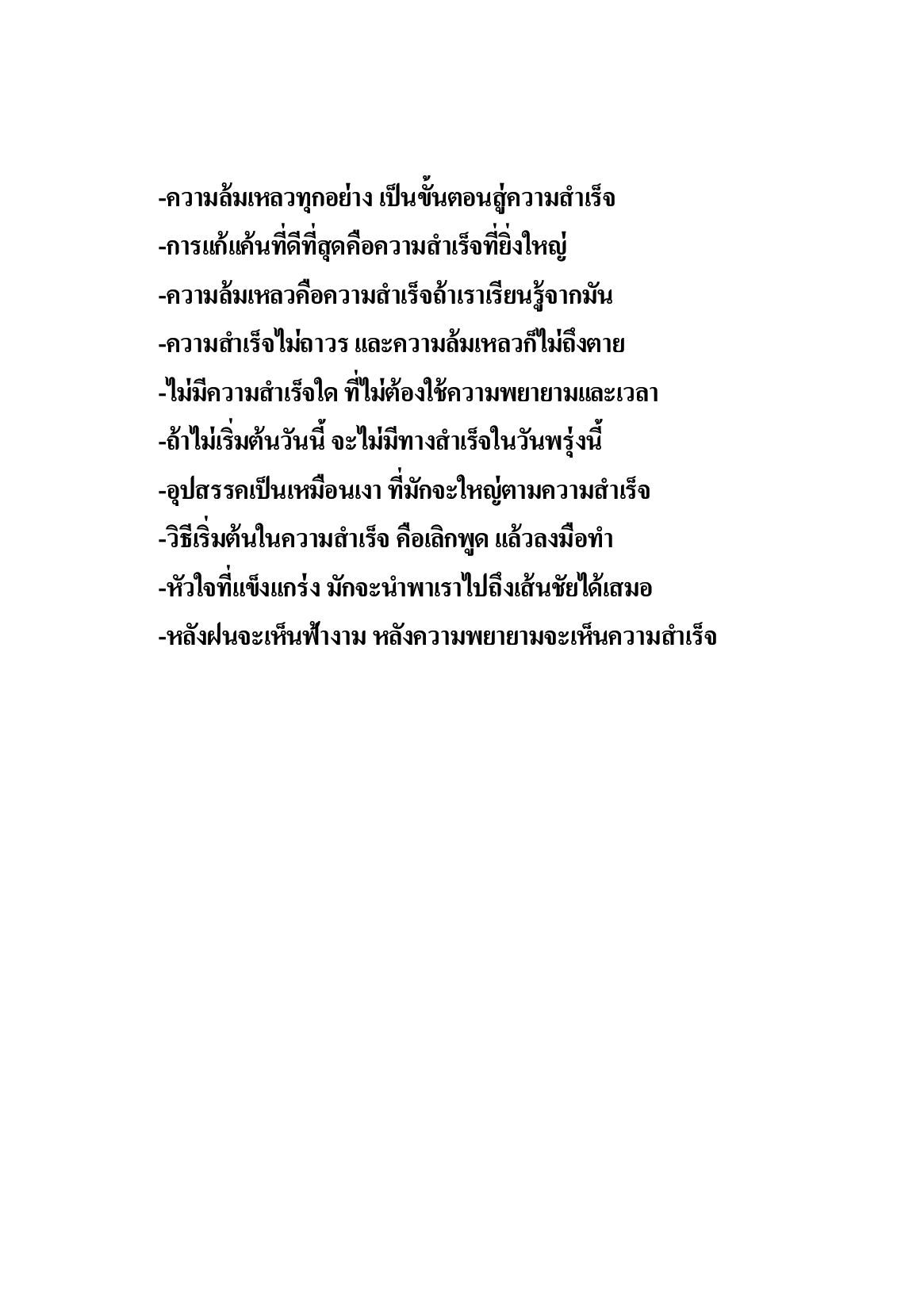 -ความล้มเหลวทุกอย่าง เป็นขั้นตอนสู่ความสำเร็จ
-การแก้แค้นที่ดีที่สุดคือความสำเร็จที่ยิ่งใหญ่
-ความล้มเหลวคือความสำเร็จถ้าเราเรียนรู้จากมัน
-ความสำเร็จไม่ถาวร และความล้มเหลวก็ไม่ถึงตาย
-ไม่มีความสำเร็จใด ที่ไม่ต้องใช้ความพยายามและเวลา
-ถ้าไม่เริ่มต้นวันนี้ จะไม่มีทางสำเร็จในวันพรุ่งนี้
-อุปสรรคเป็นเหมือนเงา ที่มักจะใหญ่ตามความสำเร็จ
-วิธีเริ่มต้นในความสำเร็จ คือเลิกพูด แล้วลงมือทำ
-หัวใจที่แข็งแกร่ง มักจะนำพาเราไปถึงเส้นชัยได้เสมอ
-หลังฝนจะเห็นฟ้างาม หลังความพยายามจะเห็นความสำเร็จ